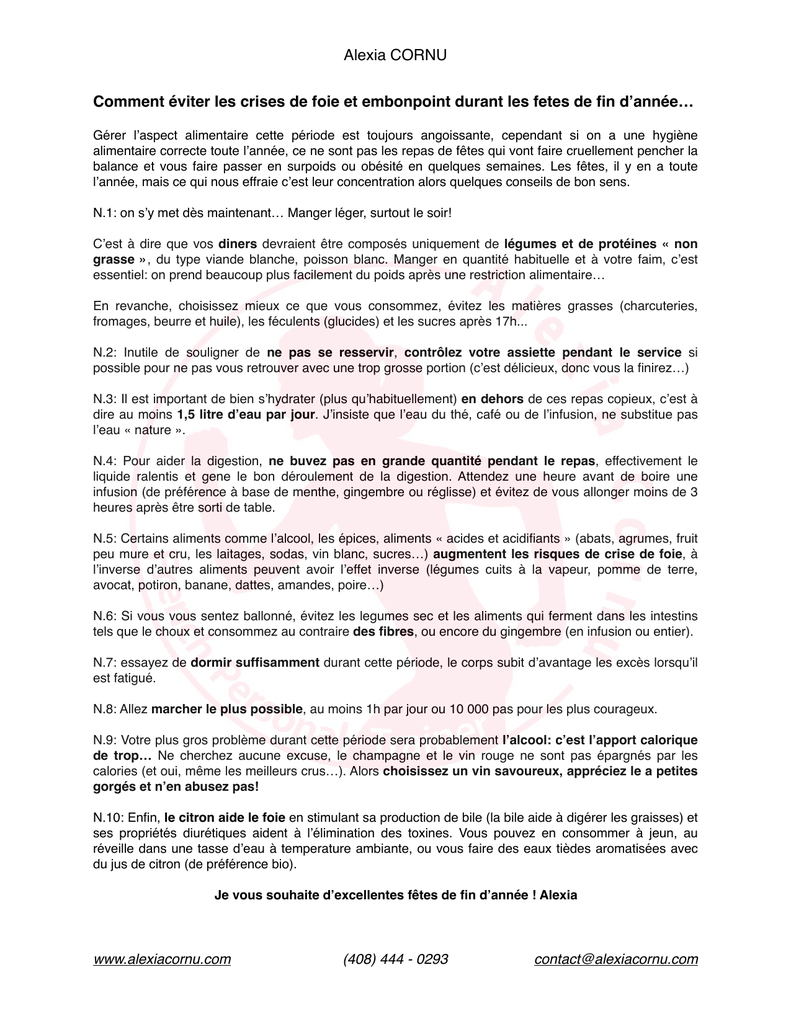 Alexia CORNU

Comment éviter les crises de foie et embonpoint durant les fetes de fin d'année…

Gérer l'aspect alimentaire cette période est toujours angoissante, cependant si on a une hygiène alimentaire correcte toute l'année, ce ne sont pas les repas de fêtes qui vont faire cruellement pencher la balance et vous faire passer en surpoids ou obésité en quelques semaines. Les fêtes, il y en a toute l'année, mais ce qui nous effraie c'est leur concentration alors quelques conseils de bon sens.

N.1: on s'y met dès maintenant… Manger léger, surtout le soir!

C'est à dire que vos diners devraient être composés uniquement de légumes et de protéines « non grasse », du type viande blanche, poisson blanc. Manger en quantité habituelle et à votre faim, c'est essentiel: on prend beaucoup plus facilement du poids après une restriction alimentaire…

En revanche, choisissez mieux ce que vous consommez, évitez les matières grasses (charcuteries, fromages, beurre et huile), les féculents (glucides) et les sucres après 17h...

N.2: Inutile de souligner de ne pas se resservir, contrôlez votre assiette pendant le service si possible pour ne pas vous retrouver avec une trop grosse portion (c'est délicieux, donc vous la finirez…)

N.3: Il est important de bien s'hydrater (plus qu'habituellement) en dehors de ces repas copieux, c'est à dire au moins 1,5 litre d'eau par jour. J'insiste que l'eau du thé, café ou de l'infusion, ne substitue pas l'eau « nature ».

N.4: Pour aider la digestion, ne buvez pas en grande quantité pendant le repas, effectivement le liquide ralentis et gene le bon déroulement de la digestion. Attendez une heure avant de boire une infusion (de préférence à base de menthe, gingembre ou réglisse) et évitez de vous allonger moins de 3 heures après être sorti de table.

N.5: Certains aliments comme l'alcool, les épices, aliments « acides et acidifiants » (abats, agrumes, fruit peu mure et cru, les laitages, sodas, vin blanc, sucres…) augmentent les risques de crise de foie, à l'inverse d'autres aliments peuvent avoir l'effet inverse (légumes cuits à la vapeur, pomme de terre, avocat, potiron, banane, dattes, amandes, poire…)

N.6: Si vous vous sentez ballonné, évitez les legumes sec et les aliments qui ferment dans les intestins tels que le choux et consommez au contraire des fibres, ou encore du gingembre (en infusion ou entier).

N.7: essayez de dormir suffisamment durant cette période, le corps subit d'avantage les excès lorsqu'il est fatigué.

N.8: Allez marcher le plus possible, au moins 1h par jour ou 10 000 pas pour les plus courageux.

N.9: Votre plus gros problème durant cette période sera probablement l'alcool: c'est l'apport calorique de trop… Ne cherchez aucune excuse, le champagne et le vin rouge ne sont pas épargnés par les calories (et oui, même les meilleurs crus…). Alors choisissez un vin savoureux, appréciez le a petites gorgés et n'en abusez pas!

N.10: Enfin, le citron aide le foie en stimulant sa production de bile (la bile aide à digérer les graisses) et ses propriétés diurétiques aident à l'élimination des toxines. Vous pouvez en consommer à jeun, au réveille dans une tasse d'eau à temperature ambiante, ou vous faire des eaux tièdes aromatisées avec du jus de citron (de préférence bio).

Je vous souhaite d'excellentes fêtes de fin d'année ! Alexia

www.alexiacornu.com (408) 444 - 0293 contact@alexiacornu.com